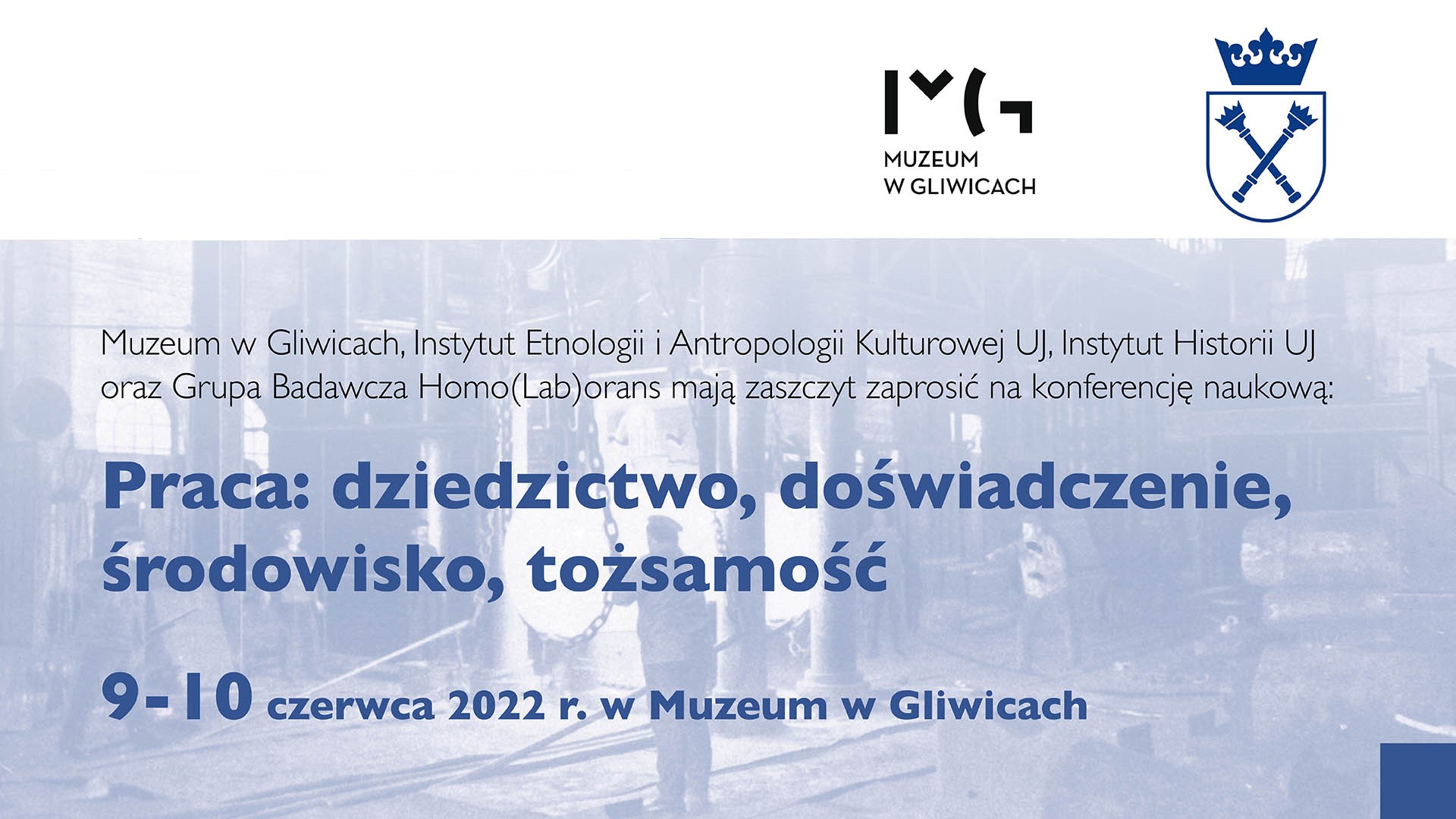 MUZEUM
W GLIWICACH

Muzeum w Gliwicach, Instytut Etnologii i Antropologii Kulturowej UJ, Instytut Historii UJ oraz Grupa Badawcza Homo(Lab)orans mają zaszczyt zaprosić na konferencję naukową:

Praca: dziedzictwo, doświadczenie, środowisko, tożsamość

9-10 czerwca 2022 r. w Muzeum w Gliwicach